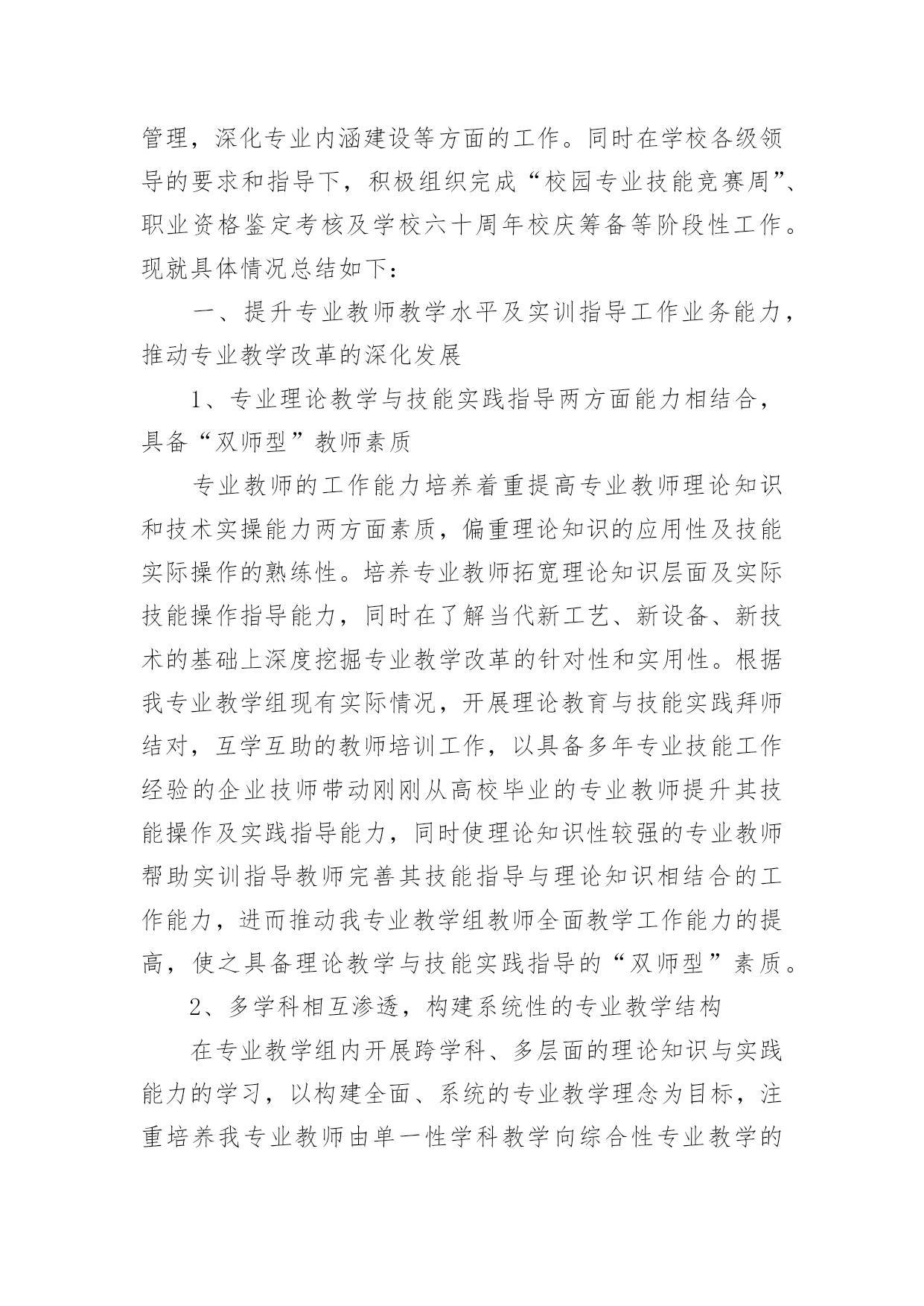 管理，深化专业内涵建设等方面的工作。同时在学校各级领导的要求和指导下，积极组织完成“校园专业技能竞赛周”、职业资格鉴定考核及学校六十周年校庆筹备等阶段性工作。现就具体情况总结如下：

一、提升专业教师教学水平及实训指导工作业务能力，推动专业教学改革的深化发展

1、专业理论教学与技能实践指导两方面能力相结合，具备“双师型”教师素质

专业教师的工作能力培养着重提高专业教师理论知识和技术实操能力两方面素质，偏重理论知识的应用性及技能实际操作的熟练性。培养专业教师拓宽理论知识层面及实际技能操作指导能力，同时在了解当代新工艺、新设备、新技术的基础上深度挖掘专业教学改革的针对性和实用性。根据我专业教学组现有实际情况，开展理论教育与技能实践拜师结对，互学互助的教师培训工作，以具备多年专业技能工作经验的企业技师带动刚刚从高校毕业的专业教师提升其技能操作及实践指导能力，同时使理论知识性较强的专业教师帮助实训指导教师完善其技能指导与理论知识相结合的工作能力，进而推动我专业教学组教师全面教学工作能力的提高，使之具备理论教学与技能实践指导的“双师型”素质。

2、多学科相互渗透，构建系统性的专业教学结构

在专业教学组内开展跨学科、多层面的理论知识与实践能力的学习，以构建全面、系统的专业教学理念为目标，注重培养我专业教师由单一性学科教学向综合性专业教学的